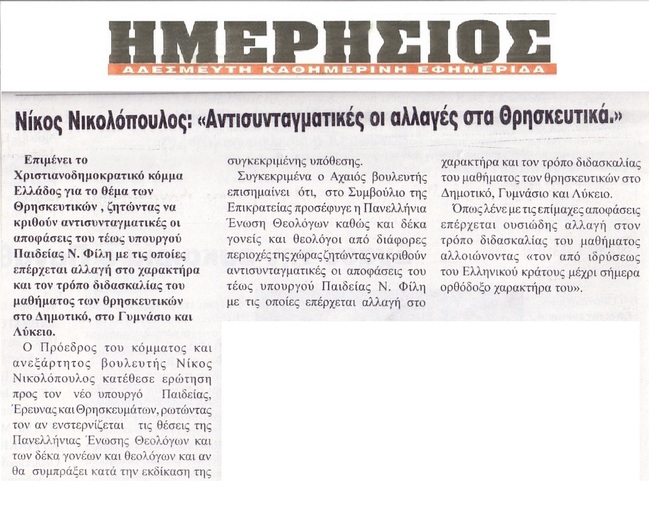 ΗΜΕΡΗΣΙΟΣ
ΑΔΕΣΜΕΥΤΗ ΚΑΘΗΜΕΡΙΝΗ ΕΦΗΜΕΡΙΔΑ

Νίκος Νικολόπουλος: «Αντισυνταγματικές οι αλλαγές στα Θρησκευτικά.»

Επιμένει το Χριστιανοδημοκρατικό κόμμα Ελλάδος για το θέμα των Θρησκευτικών , ζητώντας να κριθούν αντισυνταγματικές οι αποφάσεις του τέως υπουργού Παιδείας Ν. Φίλη με τις οποίες επέρχεται αλλαγή στο χαρακτήρα και τον τρόπο διδασκαλίας του μαθήματος των θρησκευτικών στο Δημοτικό, στο Γυμνάσιο και Λύκειο.

Ο Πρόεδρος του κόμματος και ανεξάρτητος βουλευτής Νίκος Νικολόπουλος κατέθεσε ερώτηση προς τον νέο υπουργό Παιδείας, Έρευνας και Θρησκευμάτων, ρωτώντας τον αν ενστερνίζεται τις θέσεις της Πανελλήνιας Ένωσης Θεολόγων και των δέκα γονέων και θεολόγων και αν θα συμπράξει κατά την εκδίκαση της συγκεκριμένης υπόθεσης.

Συγκεκριμένα ο Αχαιός βουλευτής επισημαίνει ότι, στο Συμβούλιο της Επικρατείας προσέφυγε η Πανελλήνια Ένωση Θεολόγων καθώς και δέκα γονείς και θεολόγοι από διάφορες περιοχές της χώρας ζητώντας να κριθούν αντισυνταγματικές οι αποφάσεις του τέως υπουργού Παιδείας Ν. Φίλη με τις οποίες επέρχεται αλλαγή στο χαρακτήρα και τον τρόπο διδασκαλίας του μαθήματος των θρησκευτικών στο Δημοτικό, Γυμνάσιο και Λύκειο.

Όπως λένε με τις επίμαχες αποφάσεις επέρχεται ουσιώδης αλλαγή στον τρόπο διδασκαλίας του μαθήματος αλλοιώνοντας «τον από ιδρύσεως του Ελληνικού κράτους μέχρι σήμερα ορθόδοξο χαρακτήρα του».